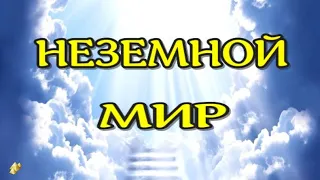 НЕЗЕМНОЙ

МИР